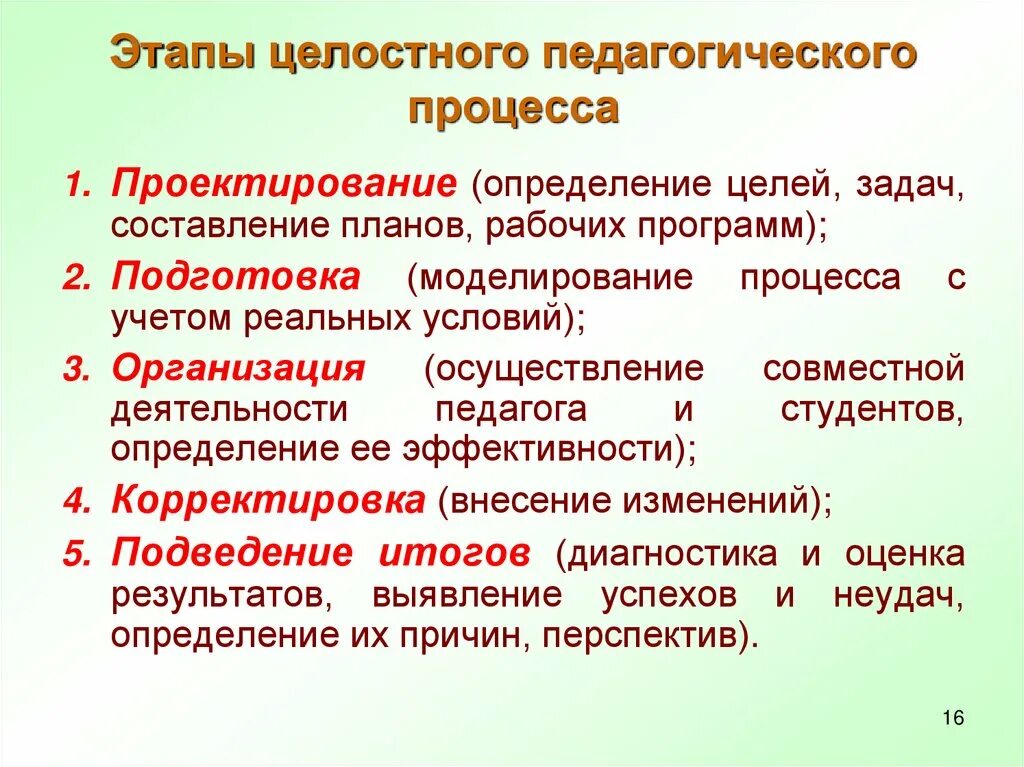 Этапы целостного педагогического процесса

1. Проектирование (определение целей, задач, составление планов, рабочих программ);
2. Подготовка (моделирование процесса с учетом реальных условий);
3. Организация (осуществление совместной деятельности педагога и студентов, определение ее эффективности);
4. Корректировка (внесение изменений);
5. Подведение итогов (диагностика и оценка результатов, выявление успехов и неудач, определение их причин, перспектив).

16